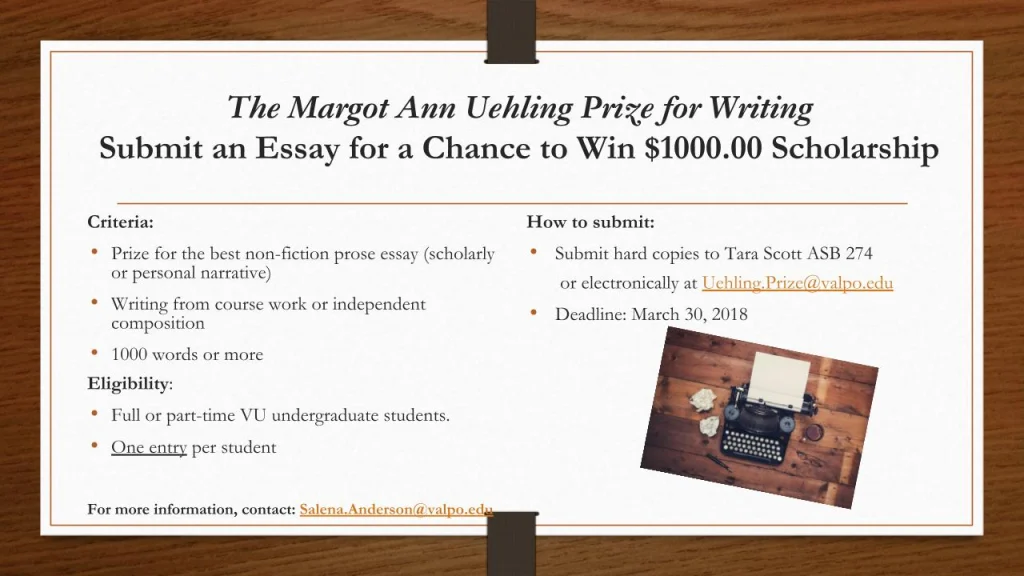 The Margot Ann Uehling Prize for Writing
Submit an Essay for a Chance to Win $1000.00 Scholarship

Criteria:
• Prize for the best non-fiction prose essay (scholarly or personal narrative)
• Writing from course work or independent composition
• 1000 words or more

Eligibility:
• Full or part-time VU undergraduate students.
• One entry per student

How to submit:
• Submit hard copies to Tara Scott ASB 274 or electronically at Uehling.Prize@valpo.edu
• Deadline: March 30, 2018

For more information, contact: Salena.Anderson@valpo.edu